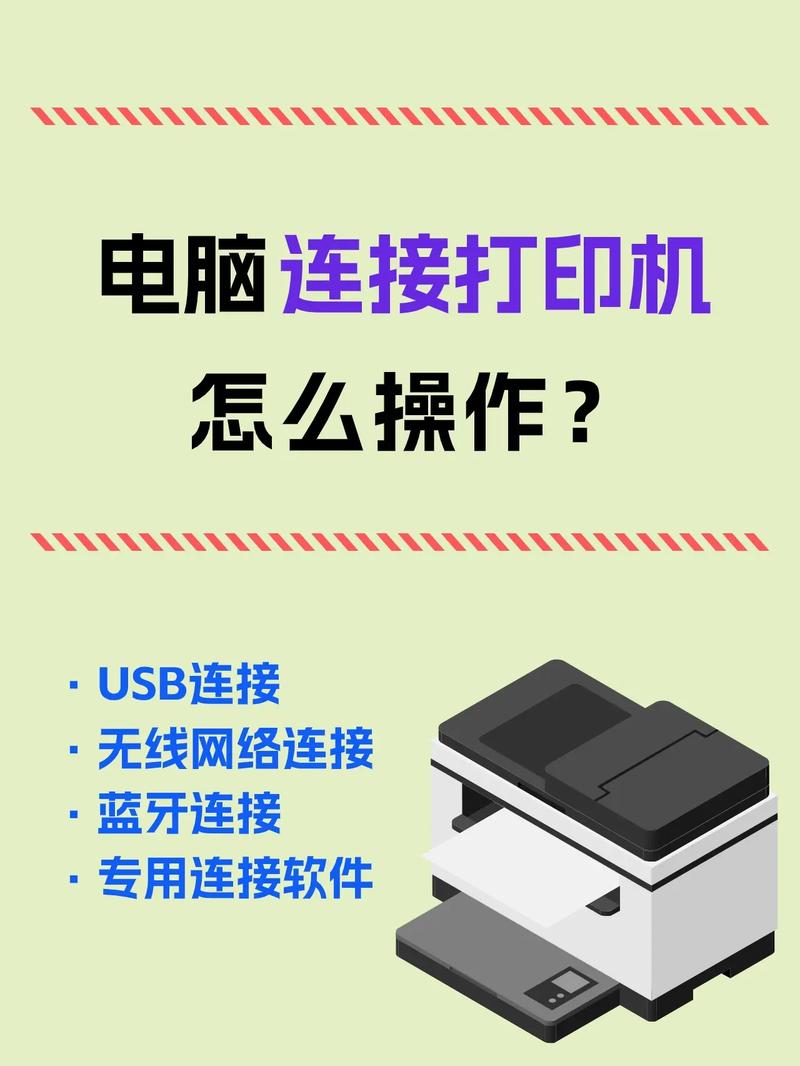 电脑连接打印机
怎么操作？

· USB连接
· 无线网络连接
· 蓝牙连接
· 专用连接软件